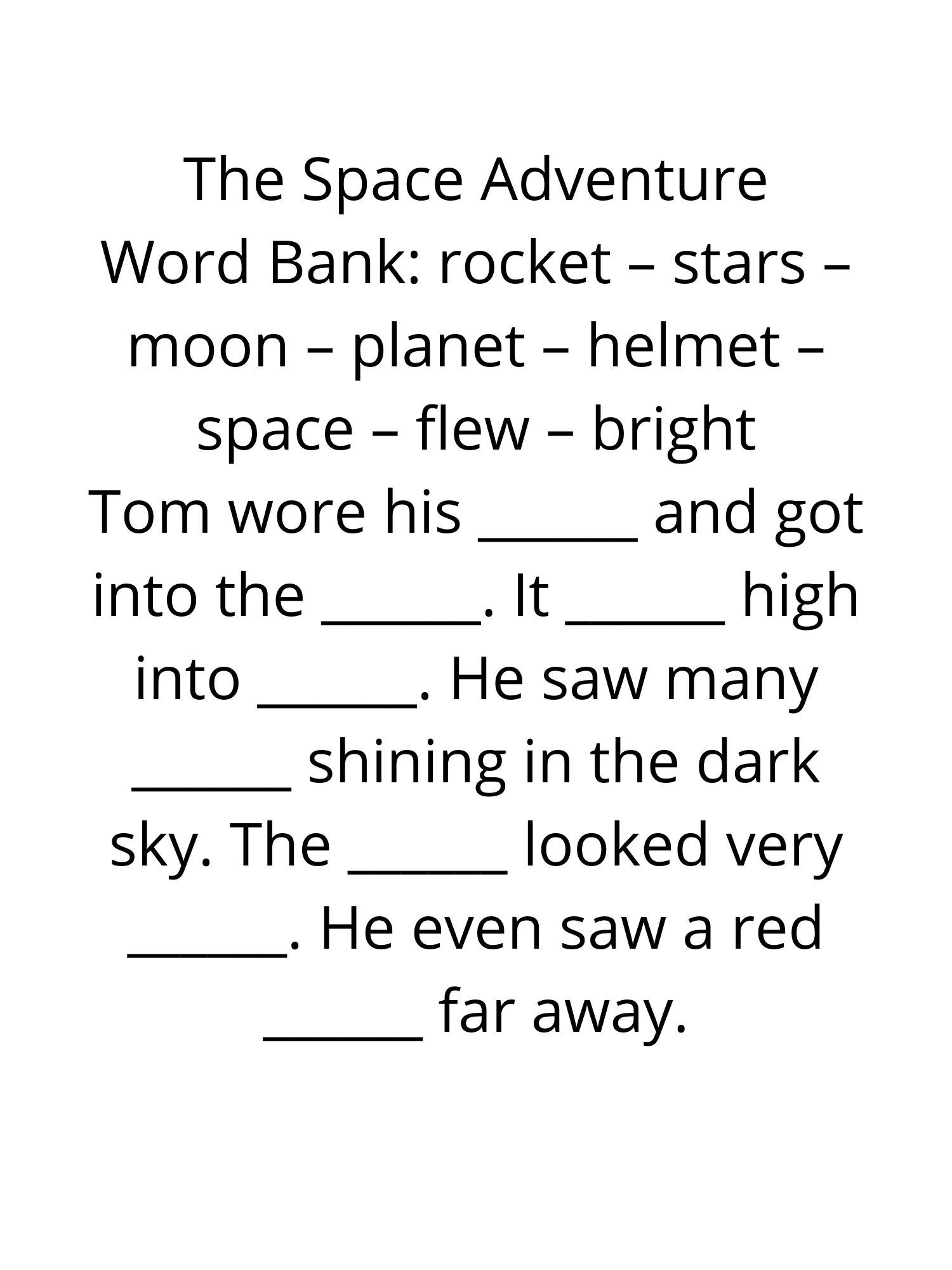 The Space Adventure
Word Bank: rocket – stars – moon – planet – helmet – space – flew – bright
Tom wore his ______ and got into the ______. It ______ high into ______. He saw many ______ shining in the dark sky. The ______ looked very ______. He even saw a red ______ far away.